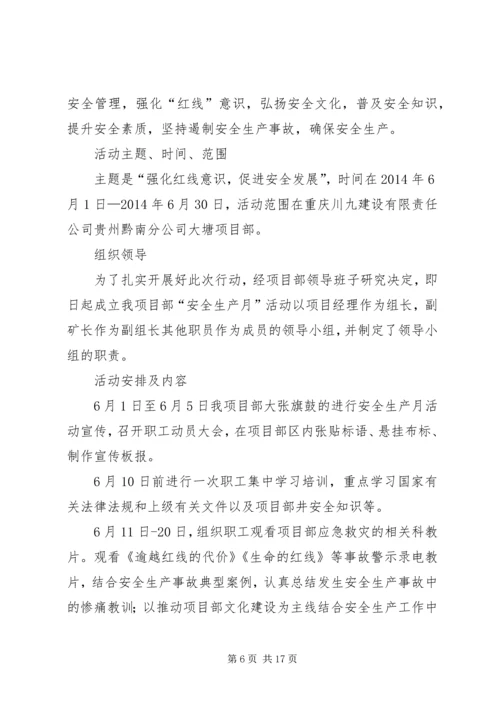 安全管理，强化“红线”意识，弘扬安全文化，普及安全知识，提升安全素质，坚持遏制安全生产事故，确保安全生产。

活动主题、时间、范围

主题是“强化红线意识，促进安全发展”，时间在2014年6月1日—2014年6月30日，活动范围在重庆川九建设有限责任公司贵州黔南分公司大塘项目部。

组织领导

为了扎实开展好此次行动，经项目部领导班子研究决定，即日起成立我项目部“安全生产月”活动以项目经理作为组长，副矿长作为副组长其他职员作为成员的领导小组，并制定了领导小组的职责。

活动安排及内容

6月1日至6月5日我项目部大张旗鼓的进行安全生产月活动宣传，召开职工动员大会，在项目部区内张贴标语、悬挂布标、制作宣传板报。

6月10日前进行一次职工集中学习培训，重点学习国家有关法律法规和上级有关文件以及项目部井安全知识等。

6月11日-20日，组织职工观看项目部应急救灾的相关科教片。观看《逾越红线的代价》《生命的红线》等事故警示录电教片，结合安全生产事故典型案例，认真总结发生安全生产事故中的惨痛教训；以推动项目部文化建设为主线结合安全生产工作中

第6页 共17页